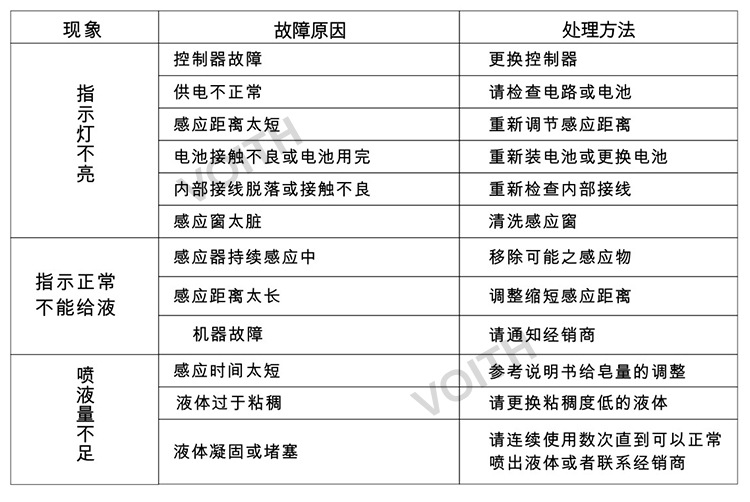 | 现象 | 故障原因 | 处理方法 |
|---|---|---|
| 指示灯不亮 | 控制器故障 | 更换控制器 |
| | 供电不正常 | 请检查电路或电池 |
| | 感应距离太短 | 重新调节感应距离 |
| | 电池接触不良或电池用完 | 重新装电池或更换电池 |
| | 内部接线脱落或接触不良 | 重新检查内部接线 |
| | 感应窗太脏 | 清洗感应窗 |
| 指示正常不能给液 | 感应器持续感应中 | 移除可能之感应物 |
| | 感应距离太长 | 调整缩短感应距离 |
| | 机器故障 | 请通知经销商 |
| 喷液量不足 | 感应时间太短 | 参考说明书给皂量的调整 |
| | 液体过于粘稠 | 请更换粘稠度低的液体 |
| | 液体凝固或堵塞 | 请连续使用数次直到可以正常喷出液体或者联系经销商 |

VOITH
VOITH